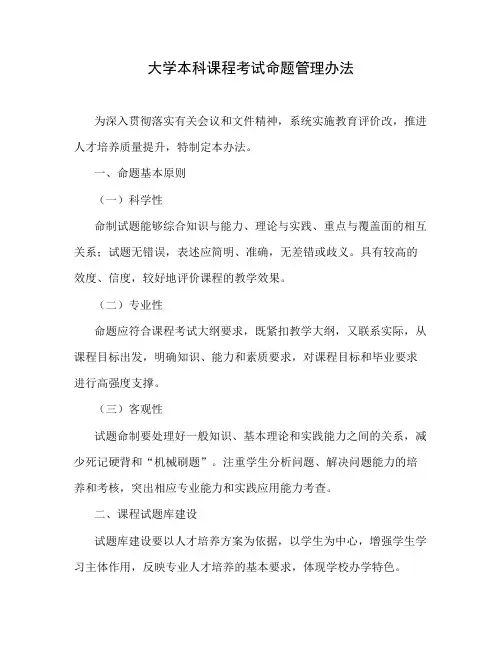 大学本科课程考试命题管理办法

为深入贯彻落实有关会议和文件精神，系统实施教育评价改，推进人才培养质量提升，特制定本办法。

一、命题基本原则

（一）科学性

命制试题能够综合知识与能力、理论与实践、重点与覆盖面的相互关系；试题无错误，表述应简明、准确，无差错或歧义。具有较高的效度、信度，较好地评价课程的教学效果。

（二）专业性

命题应符合课程考试大纲要求，既紧扣教学大纲，又联系实际，从课程目标出发，明确知识、能力和素质要求，对课程目标和毕业要求进行高强度支撑。

（三）客观性

试题命制要处理好一般知识、基本理论和实践能力之间的关系，减少死记硬背和“机械刷题”。注重学生分析问题、解决问题能力的培养和考核，突出相应专业能力和实践应用能力考查。

二、课程试题库建设

试题库建设要以人才培养方案为依据，以学生为中心，增强学生学习主体作用，反映专业人才培养的基本要求，体现学校办学特色。